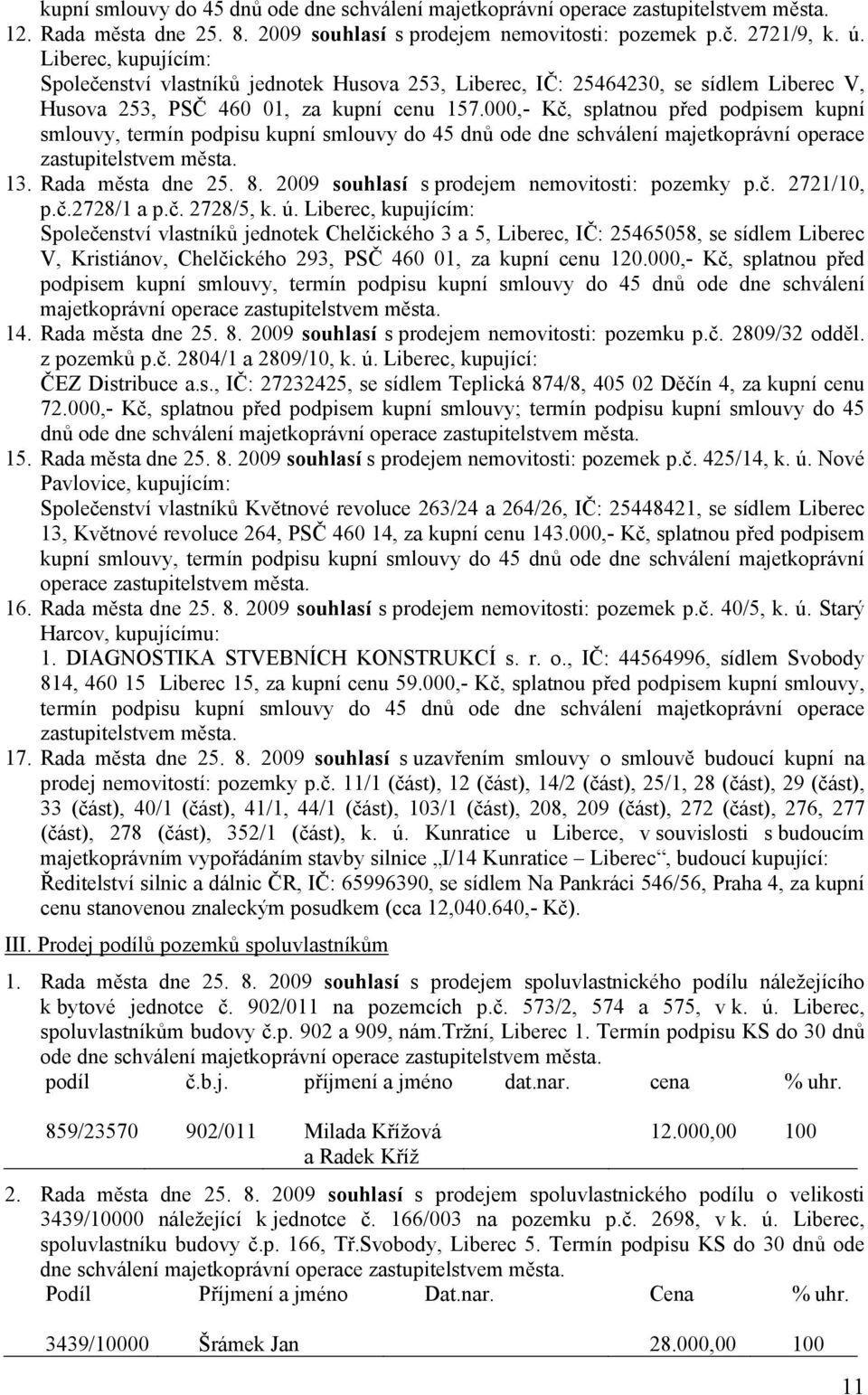 kupní smlouvy do 45 dnů ode dne schválení majetkoprávní operace zastupitelstvem města.

12. Rada města dne 25. 8. 2009 souhlasí s prodejem nemovitosti: pozemek p.č. 2721/9, k. ú. Liberec, kupujícím:
Společenství vlastníků jednotek Husova 253, Liberec, IČ: 25464230, se sídlem Liberec V, Husova 253, PSČ 460 01, za kupní cenu 157.000,- Kč, splatnou před podpisem kupní smlouvy, termín podpisu kupní smlouvy do 45 dnů ode dne schválení majetkoprávní operace zastupitelstvem města.

13. Rada města dne 25. 8. 2009 souhlasí s prodejem nemovitosti: pozemky p.č. 2721/10, p.č.2728/1 a p.č. 2728/5, k. ú. Liberec, kupujícím:
Společenství vlastníků jednotek Chelčického 3 a 5, Liberec, IČ: 25465058, se sídlem Liberec V, Kristiánov, Chelčického 293, PSČ 460 01, za kupní cenu 120.000,- Kč, splatnou před podpisem kupní smlouvy, termín podpisu kupní smlouvy do 45 dnů ode dne schválení majetkoprávní operace zastupitelstvem města.

14. Rada města dne 25. 8. 2009 souhlasí s prodejem nemovitosti: pozemku p.č. 2809/32 odděl. z pozemků p.č. 2804/1 a 2809/10, k. ú. Liberec, kupující:
ČEZ Distribuce a.s., IČ: 27232425, se sídlem Teplická 874/8, 405 02 Děčín 4, za kupní cenu 72.000,- Kč, splatnou před podpisem kupní smlouvy; termín podpisu kupní smlouvy do 45 dnů ode dne schválení majetkoprávní operace zastupitelstvem města.

15. Rada města dne 25. 8. 2009 souhlasí s prodejem nemovitosti: pozemek p.č. 425/14, k. ú. Nové Pavlovice, kupujícím:
Společenství vlastníků Květnové revoluce 263/24 a 264/26, IČ: 25448421, se sídlem Liberec 13, Květnové revoluce 264, PSČ 460 14, za kupní cenu 143.000,- Kč, splatnou před podpisem kupní smlouvy, termín podpisu kupní smlouvy do 45 dnů ode dne schválení majetkoprávní operace zastupitelstvem města.

16. Rada města dne 25. 8. 2009 souhlasí s prodejem nemovitosti: pozemek p.č. 40/5, k. ú. Starý Harcov, kupujícímu:
1. DIAGNOSTIKA STVEBNÍCH KONSTRUKCÍ s. r. o., IČ: 44564996, sídlem Svobody 814, 460 15 Liberec 15, za kupní cenu 59.000,- Kč, splatnou před podpisem kupní smlouvy, termín podpisu kupní smlouvy do 45 dnů ode dne schválení majetkoprávní operace zastupitelstvem města.

17. Rada města dne 25. 8. 2009 souhlasí s uzavřením smlouvy o smlouvě budoucí kupní na prodej nemovitostí: pozemky p.č. 11/1 (část), 12 (část), 14/2 (část), 25/1, 28 (část), 29 (část), 33 (část), 40/1 (část), 41/1, 44/1 (část), 103/1 (část), 208, 209 (část), 272 (část), 276, 277 (část), 278 (část), 352/1 (část), k. ú. Kunratice u Liberce, v souvislosti s budoucím majetkoprávním vypořádáním stavby silnice „I/14 Kunratice – Liberec“, budoucí kupující:
Ředitelství silnic a dálnic ČR, IČ: 65996390, se sídlem Na Pankráci 546/56, Praha 4, za kupní cenu stanovenou znaleckým posudkem (cca 12,040.640,- Kč).

III. Prodej podílů pozemků spoluvlastníkům

1. Rada města dne 25. 8. 2009 souhlasí s prodejem spoluvlastnického podílu náležejícího k bytové jednotce č. 902/011 na pozemcích p.č. 573/2, 574 a 575, v k. ú. Liberec, spoluvlastníkům budovy č.p. 902 a 909, nám.Tržní, Liberec 1. Termín podpisu KS do 30 dnů ode dne schválení majetkoprávní operace zastupitelstvem města.

| podíl | č.b.j. | příjmení a jméno | dat.nar. | cena | % uhr. |
|---|---|---|---|---|---|
| 859/23570 | 902/011 | Milada Křížová a Radek Kříž | | 12.000,00 | 100 |

2. Rada města dne 25. 8. 2009 souhlasí s prodejem spoluvlastnického podílu o velikosti 3439/10000 náležející k jednotce č. 166/003 na pozemku p.č. 2698, v k. ú. Liberec, spoluvlastníku budovy č.p. 166, Tř.Svobody, Liberec 5. Termín podpisu KS do 30 dnů ode dne schválení majetkoprávní operace zastupitelstvem města.

| Podíl | Příjmení a jméno | Dat.nar. | Cena | % uhr. |
|---|---|---|---|---|
| 3439/10000 | Šrámek Jan | | 28.000,00 | 100 |

11